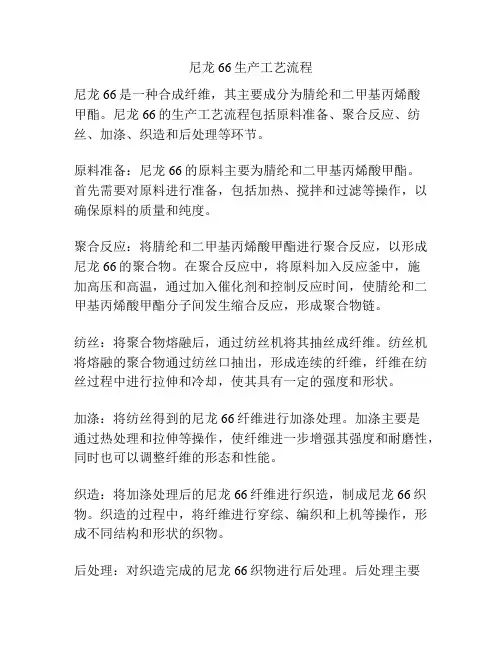 尼龙 66 生产工艺流程

尼龙 66 是一种合成纤维，其主要成分为腈纶和二甲基丙烯酸甲酯。尼龙 66 的生产工艺流程包括原料准备、聚合反应、纺丝、加涤、织造和后处理等环节。

原料准备：尼龙 66 的原料主要为腈纶和二甲基丙烯酸甲酯。首先需要对原料进行准备，包括加热、搅拌和过滤等操作，以确保原料的质量和纯度。

聚合反应：将腈纶和二甲基丙烯酸甲酯进行聚合反应，以形成尼龙 66 的聚合物。在聚合反应中，将原料加入反应釜中，施加高压和高温，通过加入催化剂和控制反应时间，使腈纶和二甲基丙烯酸甲酯分子间发生缩合反应，形成聚合物链。

纺丝：将聚合物熔融后，通过纺丝机将其抽丝成纤维。纺丝机将熔融的聚合物通过纺丝口抽出，形成连续的纤维，纤维在纺丝过程中进行拉伸和冷却，使其具有一定的强度和形状。

加涤：将纺丝得到的尼龙 66 纤维进行加涤处理。加涤主要是通过热处理和拉伸等操作，使纤维进一步增强其强度和耐磨性，同时也可以调整纤维的形态和性能。

织造：将加涤处理后的尼龙 66 纤维进行织造，制成尼龙 66 织物。织造的过程中，将纤维进行穿综、编织和上机等操作，形成不同结构和形状的织物。

后处理：对织造完成的尼龙 66 织物进行后处理。后处理主要